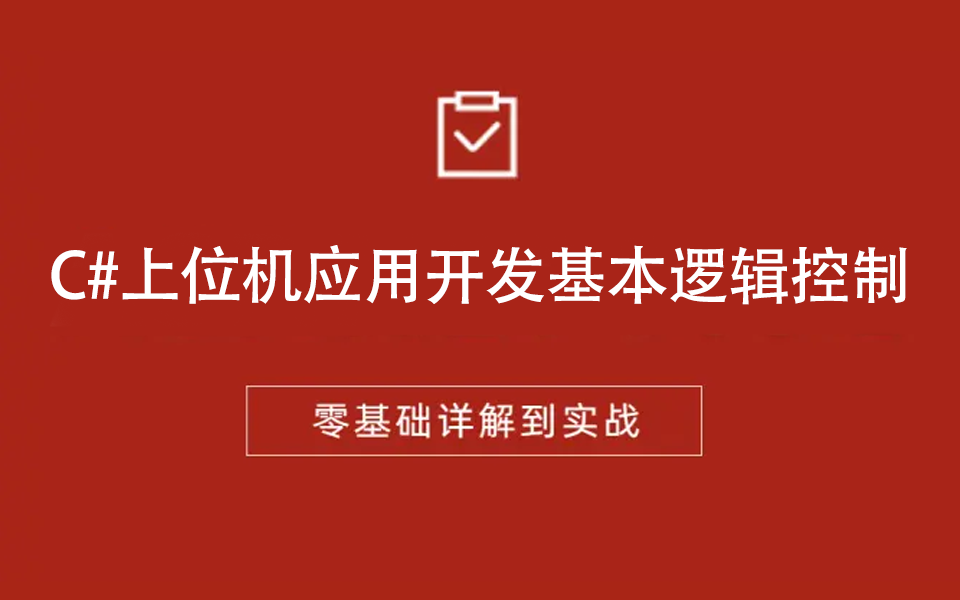 C#上位机应用开发基本逻辑控制

零基础详解到实战